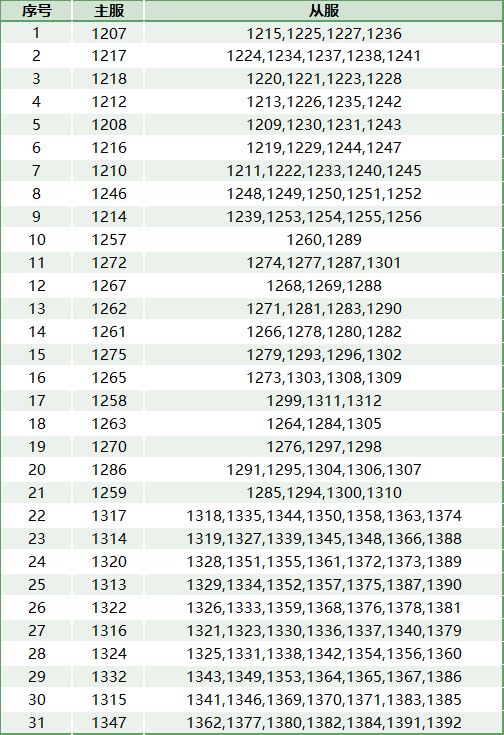 | 序号 | 主服 | 从服 |
|---|---|---|
| 1 | 1207 | 1215,1225,1227,1236 |
| 2 | 1217 | 1224,1234,1237,1238,1241 |
| 3 | 1218 | 1220,1221,1223,1228 |
| 4 | 1212 | 1213,1226,1235,1242 |
| 5 | 1208 | 1209,1230,1231,1243 |
| 6 | 1216 | 1219,1229,1244,1247 |
| 7 | 1210 | 1211,1222,1233,1240,1245 |
| 8 | 1246 | 1248,1249,1250,1251,1252 |
| 9 | 1214 | 1239,1253,1254,1255,1256 |
| 10 | 1257 | 1260,1289 |
| 11 | 1272 | 1274,1277,1287,1301 |
| 12 | 1267 | 1268,1269,1288 |
| 13 | 1262 | 1271,1281,1283,1290 |
| 14 | 1261 | 1266,1278,1280,1282 |
| 15 | 1275 | 1279,1293,1296,1302 |
| 16 | 1265 | 1273,1303,1308,1309 |
| 17 | 1258 | 1299,1311,1312 |
| 18 | 1263 | 1264,1284,1305 |
| 19 | 1270 | 1276,1297,1298 |
| 20 | 1286 | 1291,1295,1304,1306,1307 |
| 21 | 1259 | 1285,1294,1300,1310 |
| 22 | 1317 | 1318,1335,1344,1350,1358,1363,1374 |
| 23 | 1314 | 1319,1327,1339,1345,1348,1366,1388 |
| 24 | 1320 | 1328,1351,1355,1361,1372,1373,1389 |
| 25 | 1313 | 1329,1334,1352,1357,1375,1387,1390 |
| 26 | 1322 | 1326,1333,1359,1368,1376,1378,1381 |
| 27 | 1316 | 1321,1323,1330,1336,1337,1340,1379 |
| 28 | 1324 | 1325,1331,1338,1342,1354,1356,1360 |
| 29 | 1332 | 1343,1349,1353,1364,1365,1367,1386 |
| 30 | 1315 | 1341,1346,1369,1370,1371,1383,1385 |
| 31 | 1347 | 1362,1377,1380,1382,1384,1391,1392 |